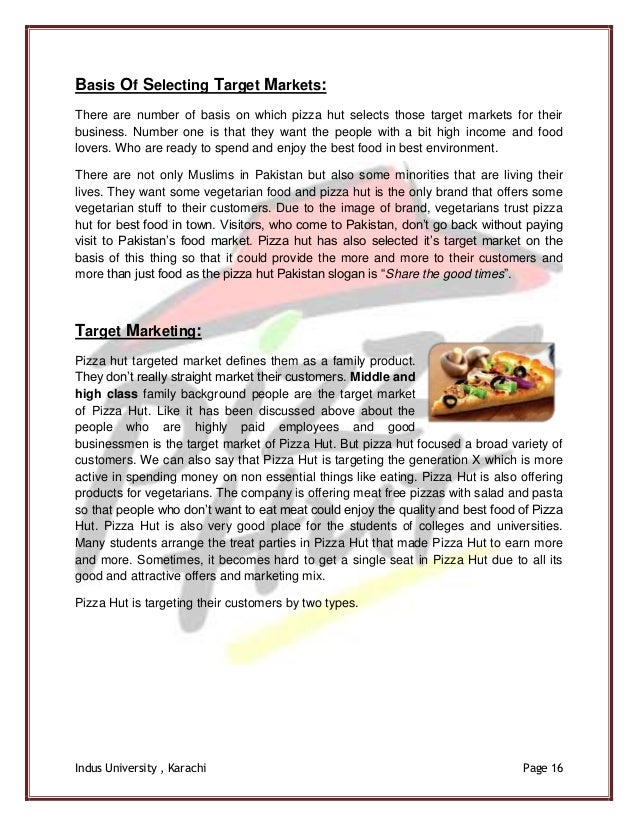 Basis Of Selecting Target Markets:

There are number of basis on which pizza hut selects those target markets for their business. Number one is that they want the people with a bit high income and food lovers. Who are ready to spend and enjoy the best food in best environment.

There are not only Muslims in Pakistan but also some minorities that are living their lives. They want some vegetarian food and pizza hut is the only brand that offers some vegetarian stuff to their customers. Due to the image of brand, vegetarians trust pizza hut for best food in town. Visitors, who come to Pakistan, don't go back without paying visit to Pakistan's food market. Pizza hut has also selected it's target market on the basis of this thing so that it could provide the more and more to their customers and more than just food as the pizza hut Pakistan slogan is "Share the good times".

Target Marketing:

Pizza hut targeted market defines them as a family product. They don't really straight market their customers. Middle and high class family background people are the target market of Pizza Hut. Like it has been discussed above about the people who are highly paid employees and good businessmen is the target market of Pizza Hut. But pizza hut focused a broad variety of customers. We can also say that Pizza Hut is targeting the generation X which is more active in spending money on non essential things like eating. Pizza Hut is also offering products for vegetarians. The company is offering meat free pizzas with salad and pasta so that people who don't want to eat meat could enjoy the quality and best food of Pizza Hut. Pizza Hut is also very good place for the students of colleges and universities. Many students arrange the treat parties in Pizza Hut that made Pizza Hut to earn more and more. Sometimes, it becomes hard to get a single seat in Pizza Hut due to all its good and attractive offers and marketing mix.

Pizza Hut is targeting their customers by two types.

Indus University , Karachi

Page 16